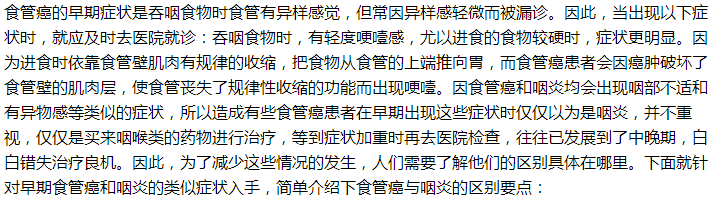 食管癌的早期症状是吞咽食物时食管有异样感觉，但常因异样感轻微而被漏诊。因此，当出现以下症状时，就应及时去医院就诊：吞咽食物时，有轻度哽噎感，尤以进食的食物较硬时，症状更明显。因为进食时依靠食管壁肌肉有规律的收缩，把食物从食管的上端推向胃，而食管癌患者会因癌肿破坏了食管壁的肌肉层，使食管丧失了规律性收缩的功能而出现哽噎。因食管癌和咽炎均会出现咽部不适和有异物感等类似的症状，所以造成有些食管癌患者在早期出现这些症状时仅仅以为是咽炎，并不重视，仅仅是买来咽喉类的药物进行治疗，等到症状加重时再去医院检查，往往已发展到了中晚期，白白错失治疗良机。因此，为了减少这些情况的发生，人们需要了解他们的区别具体在哪里。下面就针对早期食管癌和咽炎的类似症状入手，简单介绍下食管癌与咽炎的区别要点：